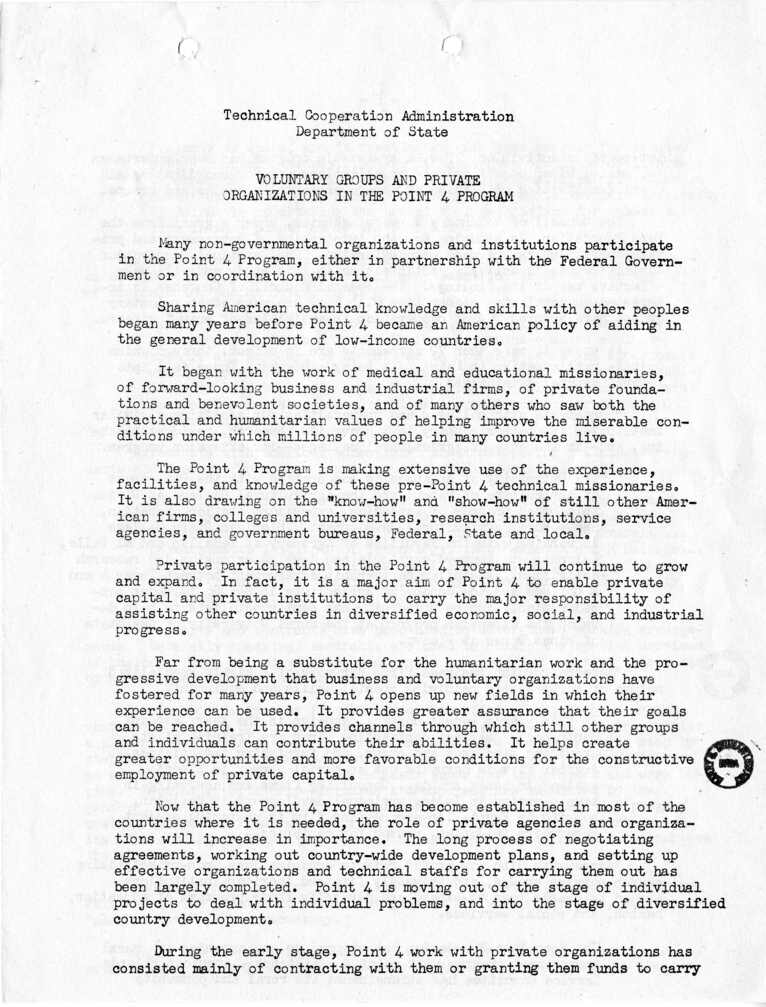 Technical Cooperation Administration
Department of State

VOLUNTARY GROUPS AND PRIVATE ORGANIZATIONS IN THE POINT 4 PROGRAM

Many non-governmental organizations and institutions participate in the Point 4 Program, either in partnership with the Federal Government or in coordination with it.

Sharing American technical knowledge and skills with other peoples began many years before Point 4 became an American policy of aiding in the general development of low-income countries.

It began with the work of medical and educational missionaries, of forward-looking business and industrial firms, of private foundations and benevolent societies, and of many others who saw both the practical and humanitarian values of helping improve the miserable conditions under which millions of people in many countries live.

The Point 4 Program is making extensive use of the experience, facilities, and knowledge of these pre-Point 4 technical missionaries. It is also drawing on the "know-how" and "show-how" of still other American firms, colleges and universities, research institutions, service agencies, and government bureaus, Federal, State and local.

Private participation in the Point 4 Program will continue to grow and expand. In fact, it is a major aim of Point 4 to enable private capital and private institutions to carry the major responsibility of assisting other countries in diversified economic, social, and industrial progress.

Far from being a substitute for the humanitarian work and the progressive development that business and voluntary organizations have fostered for many years, Point 4 opens up new fields in which their experience can be used. It provides greater assurance that their goals can be reached. It provides channels through which still other groups and individuals can contribute their abilities. It helps create greater opportunities and more favorable conditions for the constructive employment of private capital.

Now that the Point 4 Program has become established in most of the countries where it is needed, the role of private agencies and organizations will increase in importance. The long process of negotiating agreements, working out country-wide development plans, and setting up effective organizations and technical staffs for carrying them out has been largely completed. Point 4 is moving out of the stage of individual projects to deal with individual problems, and into the stage of diversified country development.

During the early stage, Point 4 work with private organizations has consisted mainly of contracting with them or granting them funds to carry